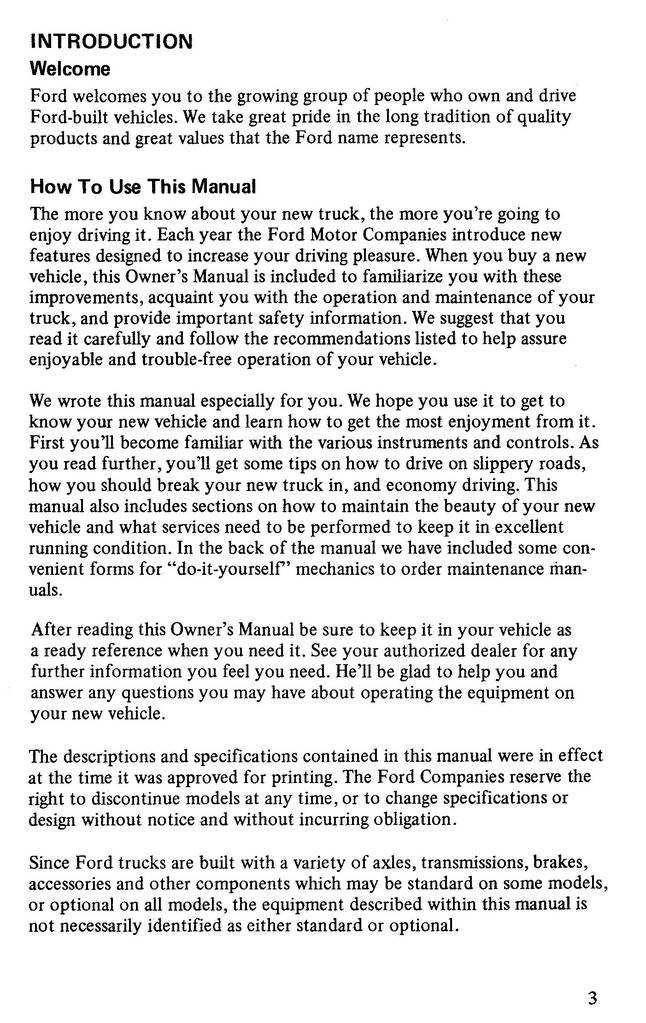 INTRODUCTION
Welcome
Ford welcomes you to the growing group of people who own and drive Ford-built vehicles. We take great pride in the long tradition of quality products and great values that the Ford name represents.

How To Use This Manual
The more you know about your new truck, the more you're going to enjoy driving it. Each year the Ford Motor Companies introduce new features designed to increase your driving pleasure. When you buy a new vehicle, this Owner's Manual is included to familiarize you with these improvements, acquaint you with the operation and maintenance of your truck, and provide important safety information. We suggest that you read it carefully and follow the recommendations listed to help assure enjoyable and trouble-free operation of your vehicle.

We wrote this manual especially for you. We hope you use it to get to know your new vehicle and learn how to get the most enjoyment from it. First you'll become familiar with the various instruments and controls. As you read further, you'll get some tips on how to drive on slippery roads, how you should break your new truck in, and economy driving. This manual also includes sections on how to maintain the beauty of your new vehicle and what services need to be performed to keep it in excellent running condition. In the back of the manual we have included some convenient forms for "do-it-yourself" mechanics to order maintenance manuals.

After reading this Owner's Manual be sure to keep it in your vehicle as a ready reference when you need it. See your authorized dealer for any further information you feel you need. He'll be glad to help you and answer any questions you may have about operating the equipment on your new vehicle.

The descriptions and specifications contained in this manual were in effect at the time it was approved for printing. The Ford Companies reserve the right to discontinue models at any time, or to change specifications or design without notice and without incurring obligation.

Since Ford trucks are built with a variety of axles, transmissions, brakes, accessories and other components which may be standard on some models, or optional on all models, the equipment described within this manual is not necessarily identified as either standard or optional.

3